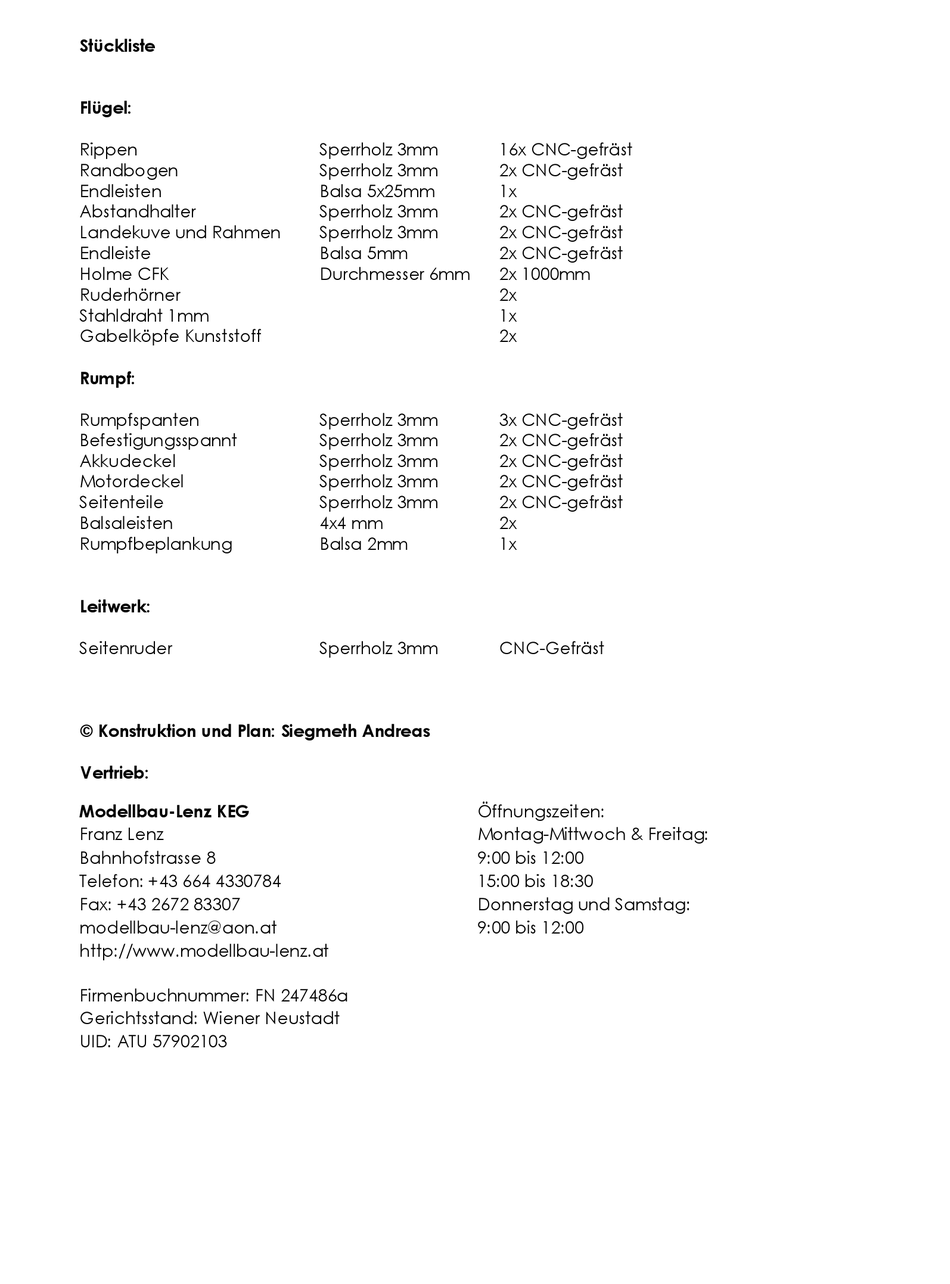 **Stückliste**

**Flügel:**

| | | |
|---|---|---|
| Rippen | Sperrholz 3mm | 16x CNC-gefräst |
| Randbogen | Sperrholz 3mm | 2x CNC-gefräst |
| Endleisten | Balsa 5x25mm | 1x |
| Abstandhalter | Sperrholz 3mm | 2x CNC-gefräst |
| Landekuve und Rahmen | Sperrholz 3mm | 2x CNC-gefräst |
| Endleiste | Balsa 5mm | 2x CNC-gefräst |
| Holme CFK | Durchmesser 6mm | 2x 1000mm |
| Ruderhörner | | 2x |
| Stahldraht 1mm | | 1x |
| Gabelköpfe Kunststoff | | 2x |

**Rumpf:**

| | | |
|---|---|---|
| Rumpfspanten | Sperrholz 3mm | 3x CNC-gefräst |
| Befestigungsspannt | Sperrholz 3mm | 2x CNC-gefräst |
| Akkudeckel | Sperrholz 3mm | 2x CNC-gefräst |
| Motordeckel | Sperrholz 3mm | 2x CNC-gefräst |
| Seitenteile | Sperrholz 3mm | 2x CNC-gefräst |
| Balsaleisten | 4x4 mm | 2x |
| Rumpfbeplankung | Balsa 2mm | 1x |

**Leitwerk:**

| | | |
|---|---|---|
| Seitenruder | Sperrholz 3mm | CNC-Gefräst |

**© Konstruktion und Plan: Siegmeth Andreas**

**Vertrieb:**

**Modellbau-Lenz KEG**
Franz Lenz
Bahnhofstrasse 8
Telefon: +43 664 4330784
Fax: +43 2672 83307
modellbau-lenz@aon.at
http://www.modellbau-lenz.at

Firmenbuchnummer: FN 247486a
Gerichtsstand: Wiener Neustadt
UID: ATU 57902103

Öffnungszeiten:
Montag-Mittwoch & Freitag:
9:00 bis 12:00
15:00 bis 18:30
Donnerstag und Samstag:
9:00 bis 12:00